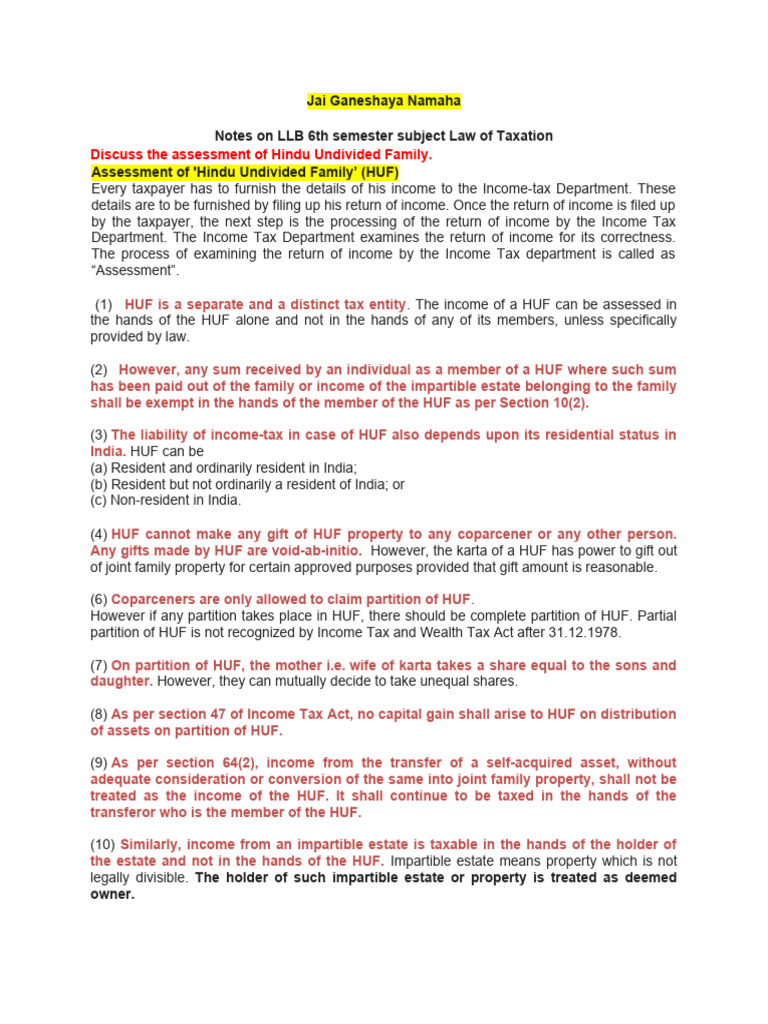 Jai Ganeshaya Namaha

Notes on LLB 6th semester subject Law of Taxation

Discuss the assessment of Hindu Undivided Family.

Assessment of 'Hindu Undivided Family' (HUF)

Every taxpayer has to furnish the details of his income to the Income-tax Department. These details are to be furnished by filing up his return of income. Once the return of income is filed up by the taxpayer, the next step is the processing of the return of income by the Income Tax Department. The Income Tax Department examines the return of income for its correctness. The process of examining the return of income by the Income Tax department is called as "Assessment".

(1) HUF is a separate and a distinct tax entity. The income of a HUF can be assessed in the hands of the HUF alone and not in the hands of any of its members, unless specifically provided by law.

(2) However, any sum received by an individual as a member of a HUF where such sum has been paid out of the family or income of the impartible estate belonging to the family shall be exempt in the hands of the member of the HUF as per Section 10(2).

(3) The liability of income-tax in case of HUF also depends upon its residential status in India. HUF can be
(a) Resident and ordinarily resident in India;
(b) Resident but not ordinarily a resident of India; or
(c) Non-resident in India.

(4) HUF cannot make any gift of HUF property to any coparcener or any other person. Any gifts made by HUF are void-ab-initio. However, the karta of a HUF has power to gift out of joint family property for certain approved purposes provided that gift amount is reasonable.

(6) Coparceners are only allowed to claim partition of HUF.
However if any partition takes place in HUF, there should be complete partition of HUF. Partial partition of HUF is not recognized by Income Tax and Wealth Tax Act after 31.12.1978.

(7) On partition of HUF, the mother i.e. wife of karta takes a share equal to the sons and daughter. However, they can mutually decide to take unequal shares.

(8) As per section 47 of Income Tax Act, no capital gain shall arise to HUF on distribution of assets on partition of HUF.

(9) As per section 64(2), income from the transfer of a self-acquired asset, without adequate consideration or conversion of the same into joint family property, shall not be treated as the income of the HUF. It shall continue to be taxed in the hands of the transferor who is the member of the HUF.

(10) Similarly, income from an impartible estate is taxable in the hands of the holder of the estate and not in the hands of the HUF. Impartible estate means property which is not legally divisible. The holder of such impartible estate or property is treated as deemed owner.